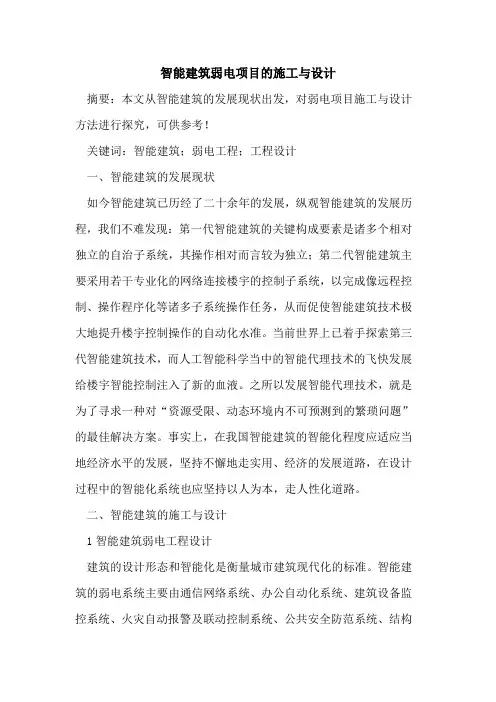 智能建筑弱电项目的施工与设计

摘要：本文从智能建筑的发展现状出发，对弱电项目施工与设计方法进行探究，可供参考！

关键词：智能建筑；弱电工程；工程设计

一、智能建筑的发展现状

如今智能建筑已历经了二十余年的发展，纵观智能建筑的发展历程，我们不难发现：第一代智能建筑的关键构成要素是诸多个相对独立的自治子系统，其操作相对而言较为独立；第二代智能建筑主要采用若干专业化的网络连接楼宇的控制子系统，以完成像远程控制、操作程序化等诸多子系统操作任务，从而促使智能建筑技术极大地提升楼宇控制操作的自动化水准。当前世界上已着手探索第三代智能建筑技术，而人工智能科学当中的智能代理技术的飞快发展给楼宇智能控制注入了新的血液。之所以发展智能代理技术，就是为了寻求一种对“资源受限、动态环境内不可预测到的繁琐问题”的最佳解决方案。事实上，在我国智能建筑的智能化程度应适应当地经济水平的发展，坚持不懈地走实用、经济的发展道路，在设计过程中的智能化系统也应坚持以人为本，走人性化道路。

二、智能建筑的施工与设计

1 智能建筑弱电工程设计

建筑的设计形态和智能化是衡量城市建筑现代化的标准。智能建筑的弱电系统主要由通信网络系统、办公自动化系统、建筑设备监控系统、火灾自动报警及联动控制系统、公共安全防范系统、结构